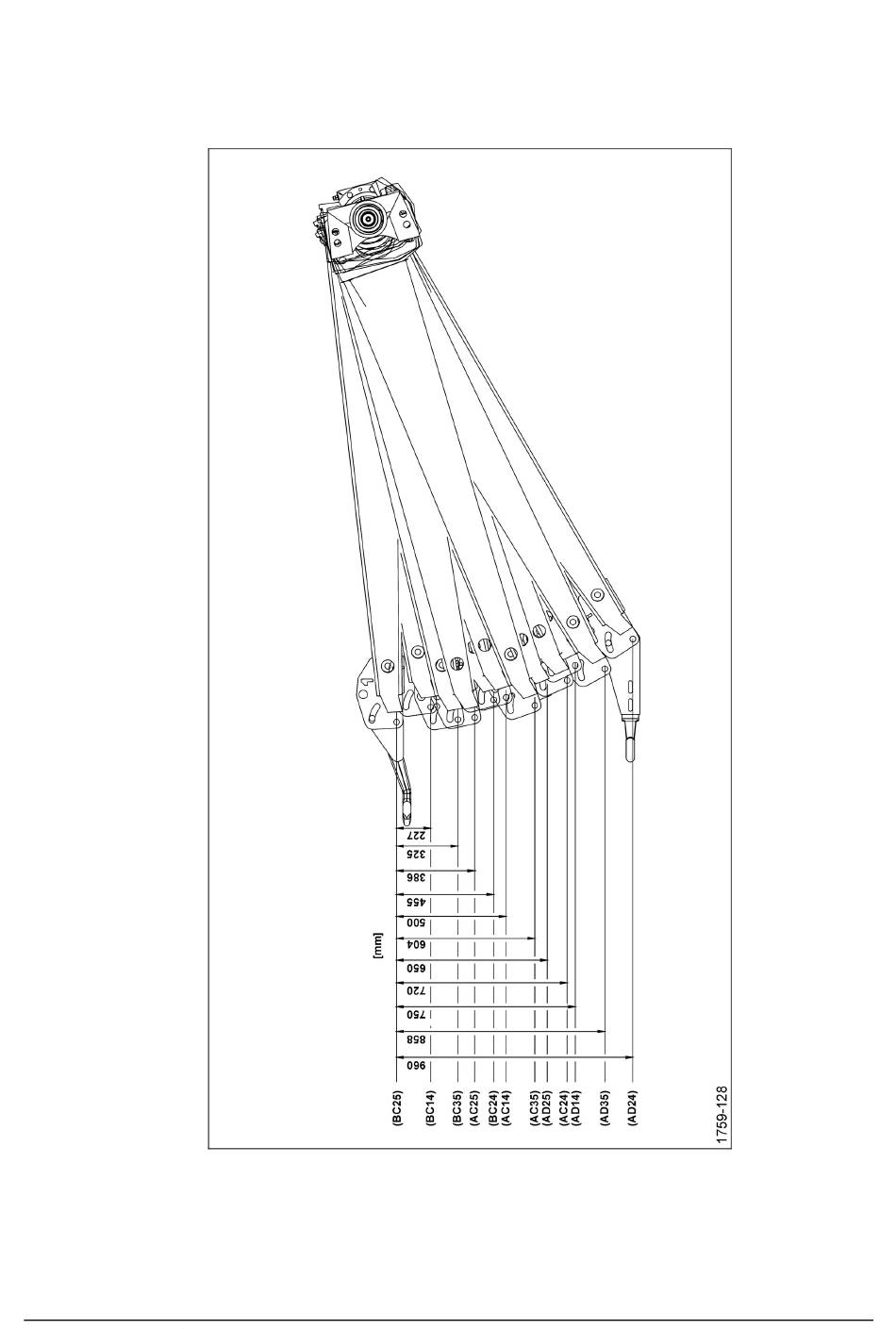 [mm]

227
325
386
455
500
604
650
720
750
858
960

(BC25)
(BC14)
(BC35)
(AC25)
(BC24)
(AC14)
(AC35)
(AD25)
(AC24)
(AD14)
(AD35)
(AD24)

1759-128